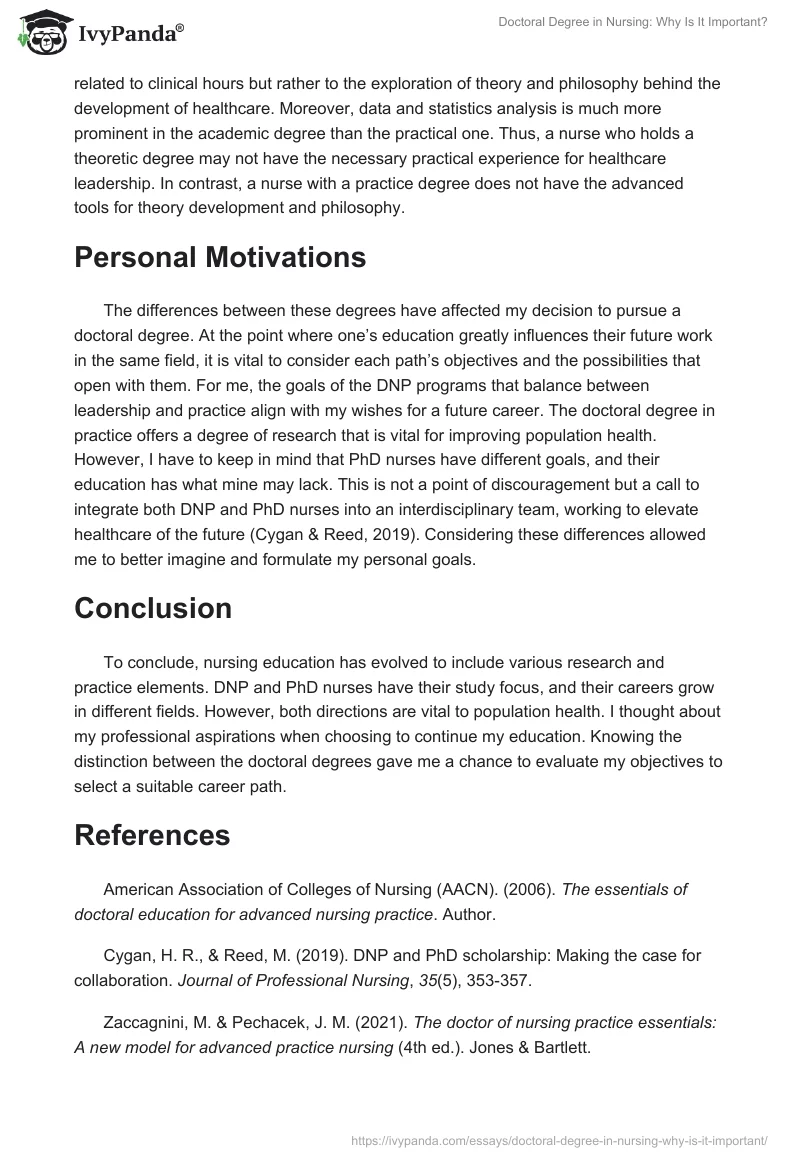 IvyPanda®

Doctoral Degree in Nursing: Why Is It Important?

related to clinical hours but rather to the exploration of theory and philosophy behind the development of healthcare. Moreover, data and statistics analysis is much more prominent in the academic degree than the practical one. Thus, a nurse who holds a theoretic degree may not have the necessary practical experience for healthcare leadership. In contrast, a nurse with a practice degree does not have the advanced tools for theory development and philosophy.

Personal Motivations

The differences between these degrees have affected my decision to pursue a doctoral degree. At the point where one's education greatly influences their future work in the same field, it is vital to consider each path's objectives and the possibilities that open with them. For me, the goals of the DNP programs that balance between leadership and practice align with my wishes for a future career. The doctoral degree in practice offers a degree of research that is vital for improving population health. However, I have to keep in mind that PhD nurses have different goals, and their education has what mine may lack. This is not a point of discouragement but a call to integrate both DNP and PhD nurses into an interdisciplinary team, working to elevate healthcare of the future (Cygan & Reed, 2019). Considering these differences allowed me to better imagine and formulate my personal goals.

Conclusion

To conclude, nursing education has evolved to include various research and practice elements. DNP and PhD nurses have their study focus, and their careers grow in different fields. However, both directions are vital to population health. I thought about my professional aspirations when choosing to continue my education. Knowing the distinction between the doctoral degrees gave me a chance to evaluate my objectives to select a suitable career path.

References

American Association of Colleges of Nursing (AACN). (2006). The essentials of doctoral education for advanced nursing practice. Author.

Cygan, H. R., & Reed, M. (2019). DNP and PhD scholarship: Making the case for collaboration. Journal of Professional Nursing, 35(5), 353-357.

Zaccagnini, M. & Pechacek, J. M. (2021). The doctor of nursing practice essentials: A new model for advanced practice nursing (4th ed.). Jones & Bartlett.

https://ivypanda.com/essays/doctoral-degree-in-nursing-why-is-it-important/